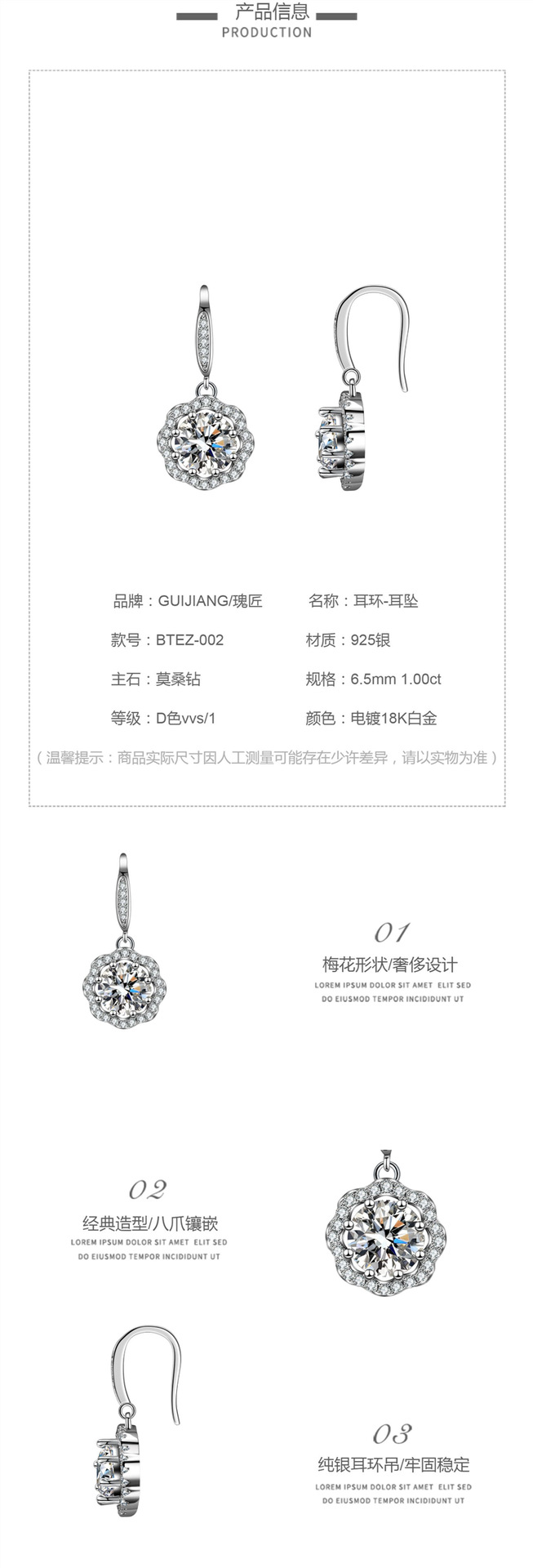 产品信息
PRODUCTION

品牌：GUIJIANG/瑰匠 名称：耳环-耳坠

款号：BTEZ-002 材质：925银

主石：莫桑钻 规格：6.5mm 1.00ct

等级：D色vvs/1 颜色：电镀18K白金

（温馨提示：商品实际尺寸因人工测量可能存在少许差异，请以实物为准）

01
梅花形状/奢侈设计
LOREM IPSUM DOLOR SIT AMET ELIT SED
DO EIUSMOD TEMPOR INCIDIDUNT UT

02
经典造型/八爪镶嵌
LOREM IPSUM DOLOR SIT AMET ELIT SED
DO EIUSMOD TEMPOR INCIDIDUNT UT

03
纯银耳环吊/牢固稳定
LOREM IPSUM DOLOR SIT AMET ELIT SED
DO EIUSMOD TEMPOR INCIDIDUNT UT